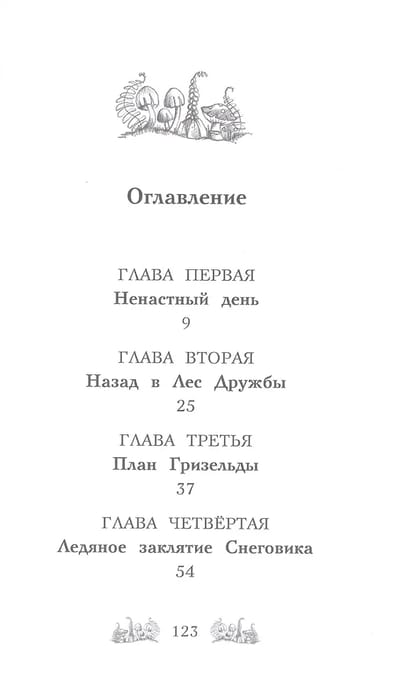 Оглавление

ГЛАВА ПЕРВАЯ
Ненастный день
9

ГЛАВА ВТОРАЯ
Назад в Лес Дружбы
25

ГЛАВА ТРЕТЬЯ
План Гризельды
37

ГЛАВА ЧЕТВЁРТАЯ
Ледяное заклятие Снеговика
54

123